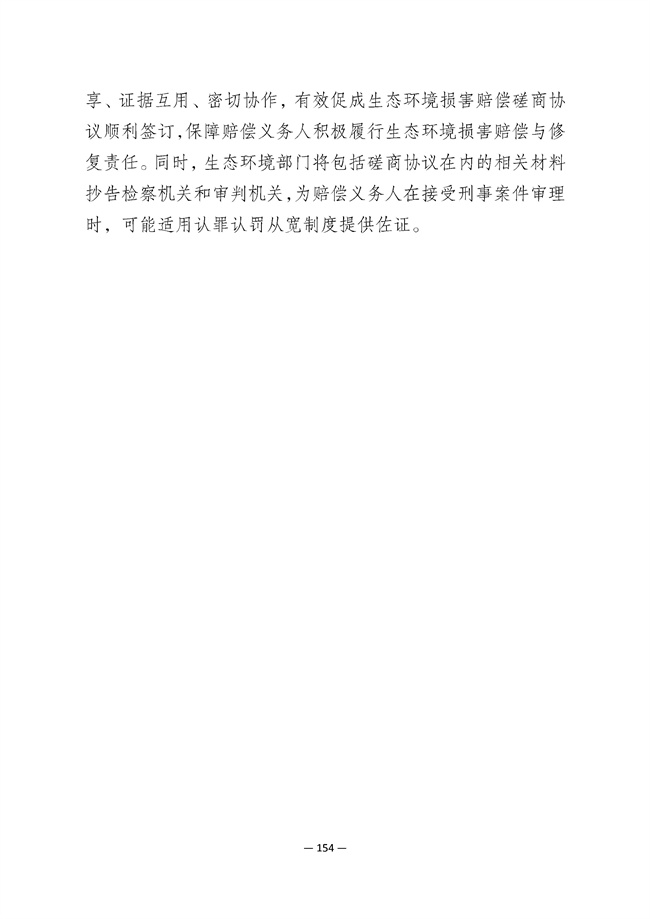 享、证据互用、密切协作，有效促成生态环境损害赔偿磋商协议顺利签订，保障赔偿义务人积极履行生态环境损害赔偿与修复责任。同时，生态环境部门将包括磋商协议在内的相关材料抄告检察机关和审判机关，为赔偿义务人在接受刑事案件审理时，可能适用认罪认罚从宽制度提供佐证。

— 154 —